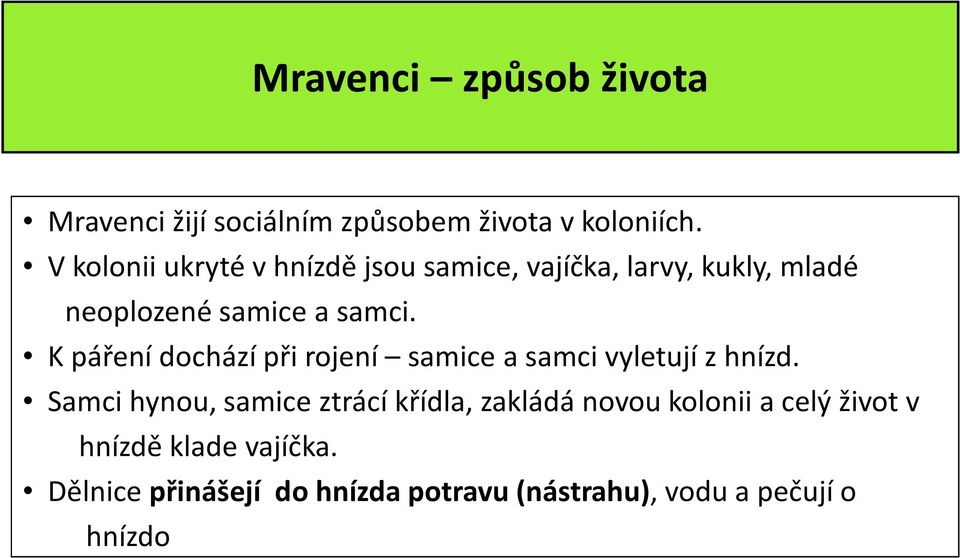 Mravenci – způsob života

• Mravenci žijí sociálním způsobem života v koloniích.
• V kolonii ukryté v hnízdě jsou samice, vajíčka, larvy, kukly, mladé neoplozené samice a samci.
• K páření dochází při rojení – samice a samci vyletují z hnízd.
• Samci hynou, samice ztrácí křídla, zakládá novou kolonii a celý život v hnízdě klade vajíčka.
• Dělnice přinášejí do hnízda potravu (nástrahu), vodu a pečují o hnízdo